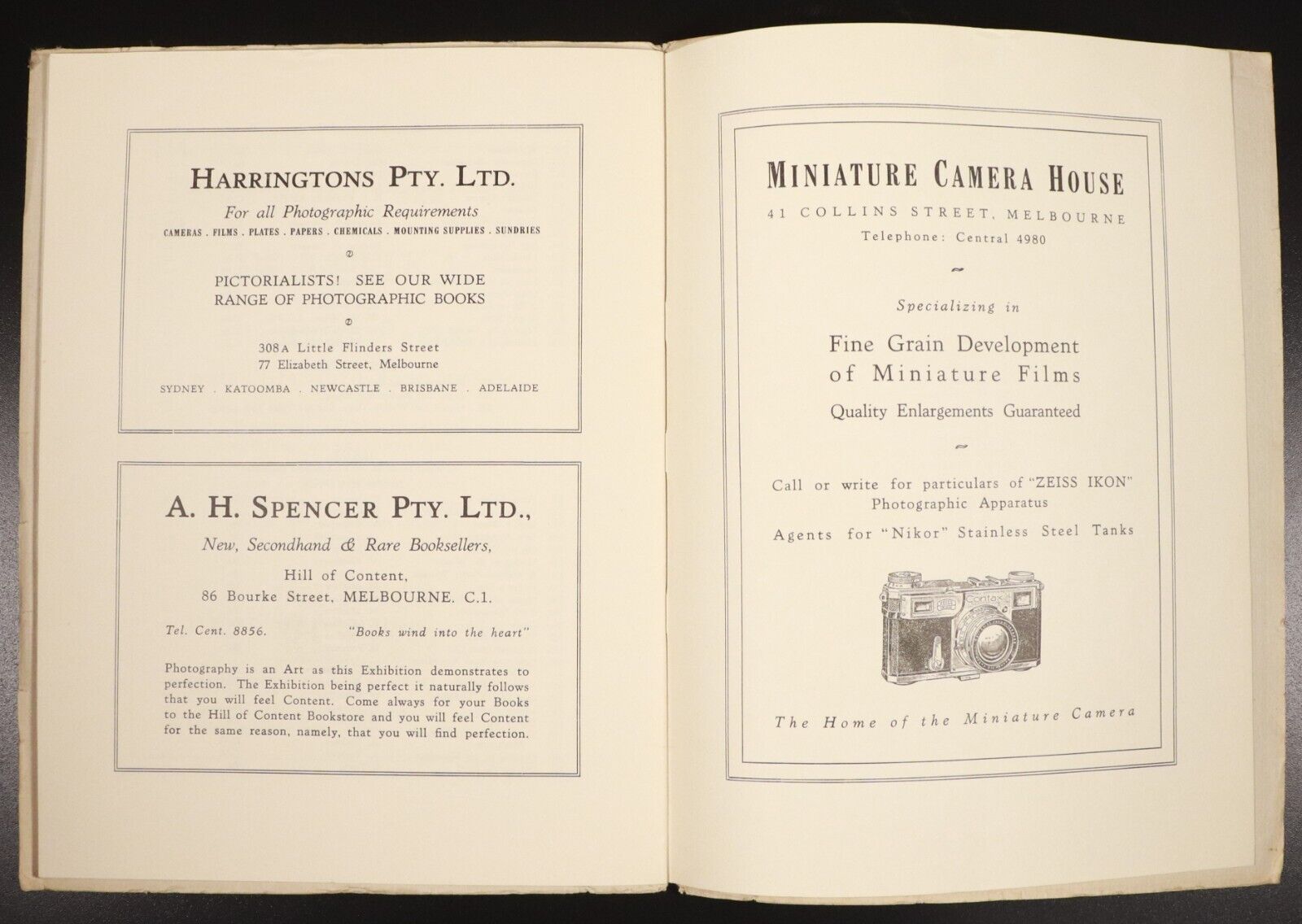 HARRINGTONS PTY. LTD.

For all Photographic Requirements

CAMERAS . FILMS . PLATES . PAPERS . CHEMICALS . MOUNTING SUPPLIES . SUNDRIES

PICTORIALISTS! SEE OUR WIDE RANGE OF PHOTOGRAPHIC BOOKS

308A Little Flinders Street
77 Elizabeth Street, Melbourne

SYDNEY . KATOOMBA . NEWCASTLE . BRISBANE . ADELAIDE

A. H. SPENCER PTY. LTD.,

New, Secondhand & Rare Booksellers,

Hill of Content,
86 Bourke Street, MELBOURNE. C.1.

Tel. Cent. 8856. "Books wind into the heart"

Photography is an Art as this Exhibition demonstrates to perfection. The Exhibition being perfect it naturally follows that you will feel Content. Come always for your Books to the Hill of Content Bookstore and you will feel Content for the same reason, namely, that you will find perfection.

MINIATURE CAMERA HOUSE

41 COLLINS STREET, MELBOURNE
Telephone: Central 4980

Specializing in

Fine Grain Development of Miniature Films

Quality Enlargements Guaranteed

Call or write for particulars of "ZEISS IKON" Photographic Apparatus

Agents for "Nikor" Stainless Steel Tanks

Contax

The Home of the Miniature Camera